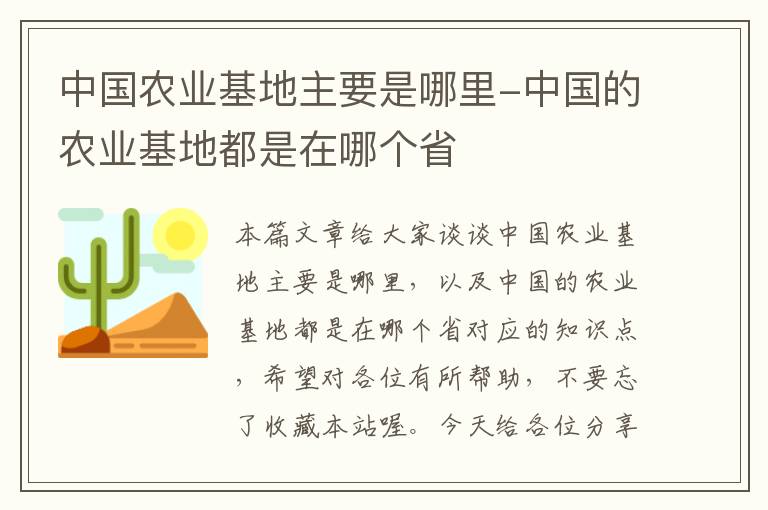 中国农业基地主要是哪里-中国的农业基地都是在哪个省

本篇文章给大家谈谈中国农业基地主要是哪里，以及中国的农业基地都是在哪个省对应的知识点，希望对各位有所帮助，不要忘了收藏本站喔。今天给各位分享